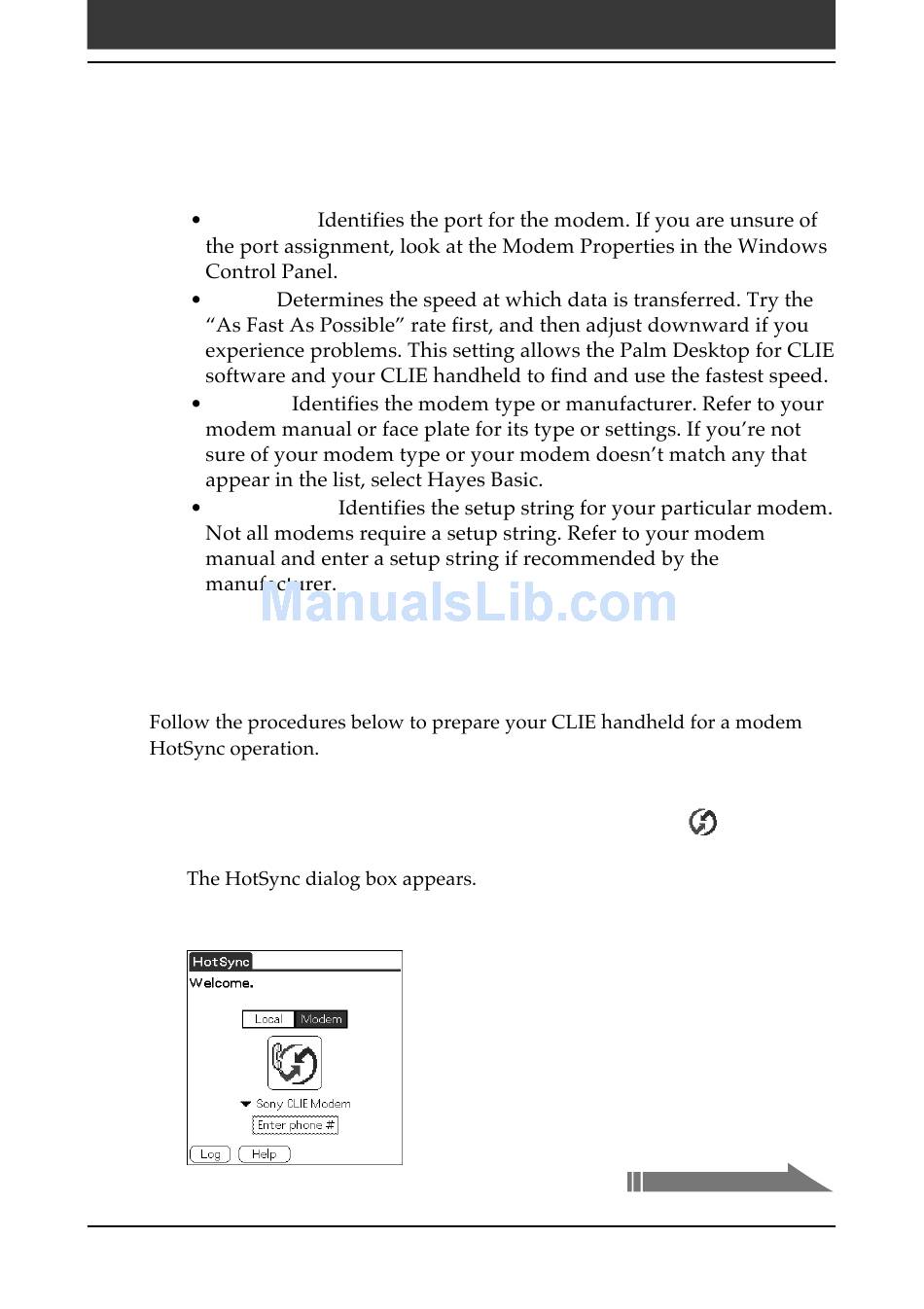 • Identifies the port for the modem. If you are unsure of the port assignment, look at the Modem Properties in the Windows Control Panel.

• Determines the speed at which data is transferred. Try the “As Fast As Possible” rate first, and then adjust downward if you experience problems. This setting allows the Palm Desktop for CLIE software and your CLIE handheld to find and use the fastest speed.

• Identifies the modem type or manufacturer. Refer to your modem manual or face plate for its type or settings. If you’re not sure of your modem type or your modem doesn’t match any that appear in the list, select Hayes Basic.

• Identifies the setup string for your particular modem. Not all modems require a setup string. Refer to your modem manual and enter a setup string if recommended by the manufacturer.

ManualsLib.com

Follow the procedures below to prepare your CLIE handheld for a modem HotSync operation.

The HotSync dialog box appears.

HotSync
Welcome.
Local Modem
Sony CLIE Modem
Enter phone #
Log Help